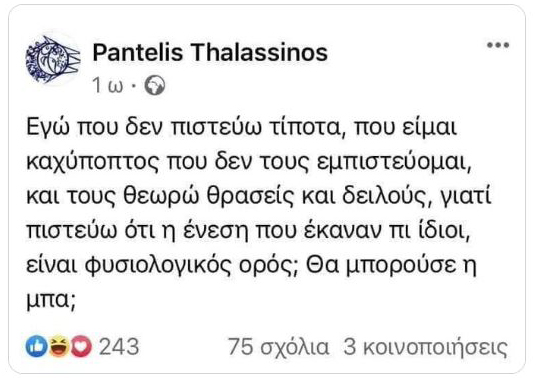 Pantelis Thalassinos
1 ω ·

Εγώ που δεν πιστεύω τίποτα, που είμαι καχύποπτος που δεν τους εμπιστεύομαι, και τους θεωρώ θρασείς και δειλούς, γιατί πιστεύω ότι η ένεση που έκαναν πι ίδιοι, είναι φυσιολογικός ορός; Θα μπορούσε η μπα;

243

75 σχόλια 3 κοινοποιήσεις